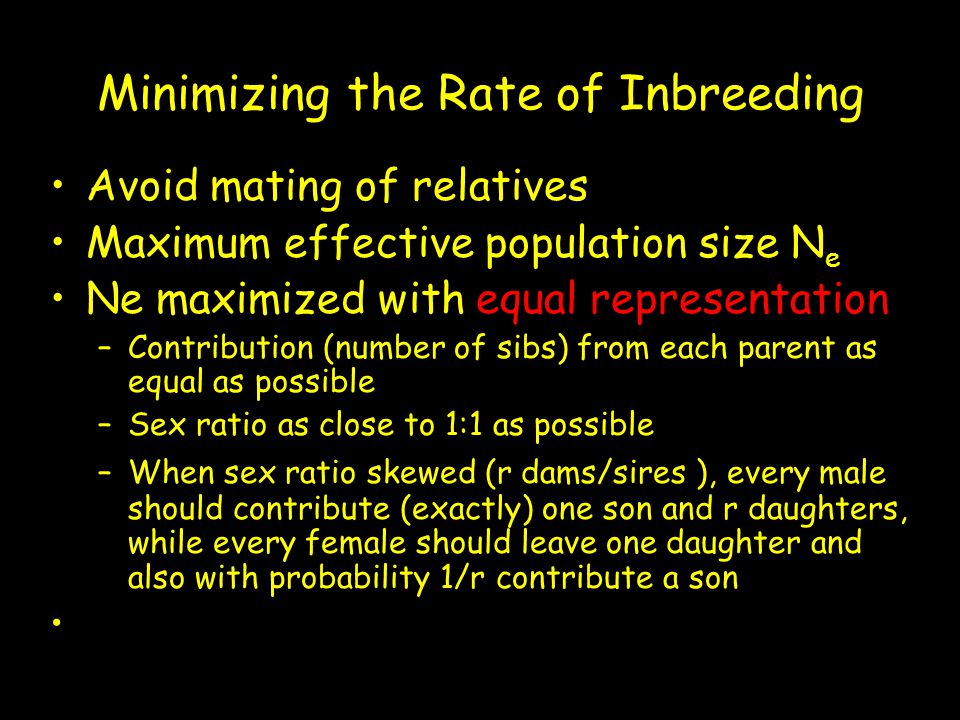 Minimizing the Rate of Inbreeding

• Avoid mating of relatives
• Maximum effective population size $N_e$
• Ne maximized with equal representation
  – Contribution (number of sibs) from each parent as equal as possible
  – Sex ratio as close to 1:1 as possible
  – When sex ratio skewed (r dams/sires ), every male should contribute (exactly) one son and r daughters, while every female should leave one daughter and also with probability 1/r contribute a son
•